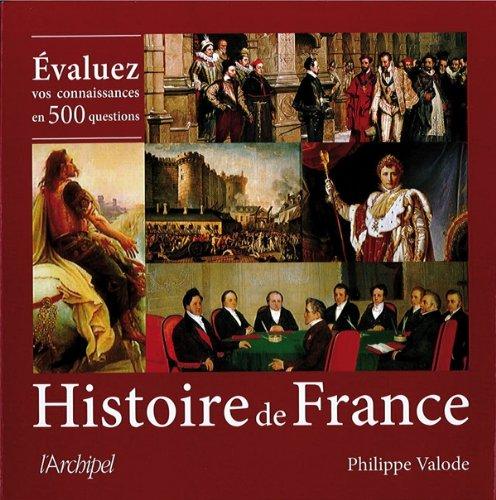 Évaluez
vos connaissances
en 500 questions

Histoire de France

l'Archipel

Philippe Valode